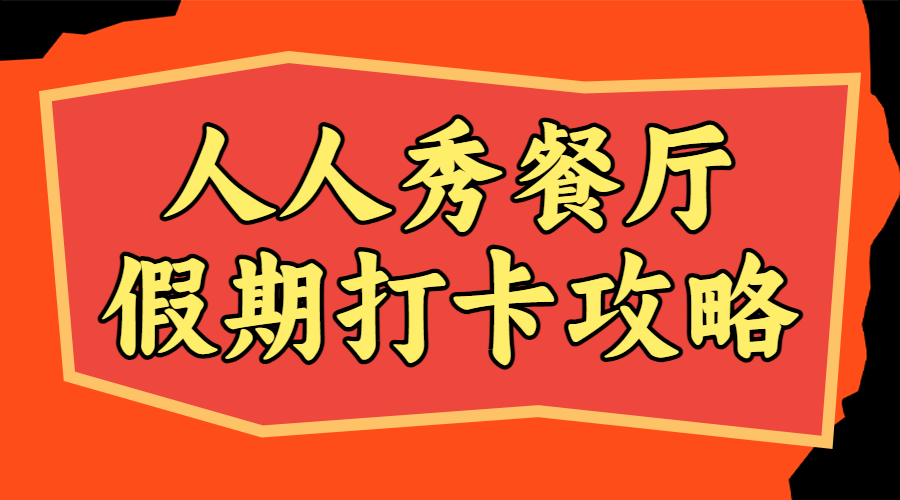 人人秀餐厅
假期打卡攻略